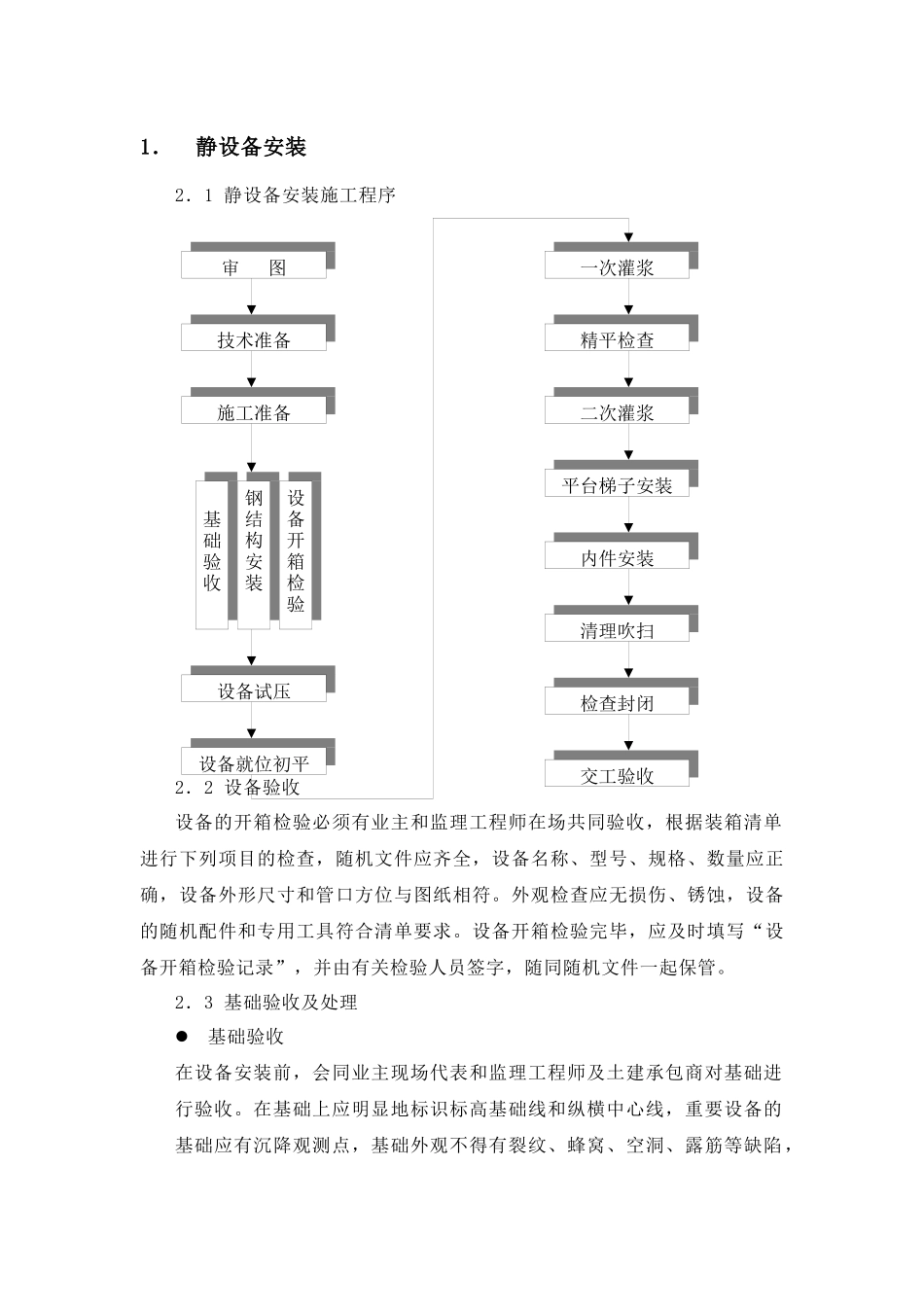 1.　静设备安装

2．1 静设备安装施工程序

审　图

技术准备

施工准备

基础验收

钢结构安装

设备开箱检验

设备试压

设备就位初平

一次灌浆

精平检查

二次灌浆

平台梯子安装

内件安装

清理吹扫

检查封闭

交工验收

2．2 设备验收

设备的开箱检验必须有业主和监理工程师在场共同验收，根据装箱清单进行下列项目的检查，随机文件应齐全，设备名称、型号、规格、数量应正确，设备外形尺寸和管口方位与图纸相符。外观检查应无损伤、锈蚀，设备的随机配件和专用工具符合清单要求。设备开箱检验完毕，应及时填写“设备开箱检验记录”，并由有关检验人员签字，随同随机文件一起保管。

2．3 基础验收及处理

● 基础验收

在设备安装前，会同业主现场代表和监理工程师及土建承包商对基础进行验收。在基础上应明显地标识标高基础线和纵横中心线，重要设备的基础应有沉降观测点，基础外观不得有裂纹、蜂窝、空洞、露筋等缺陷，